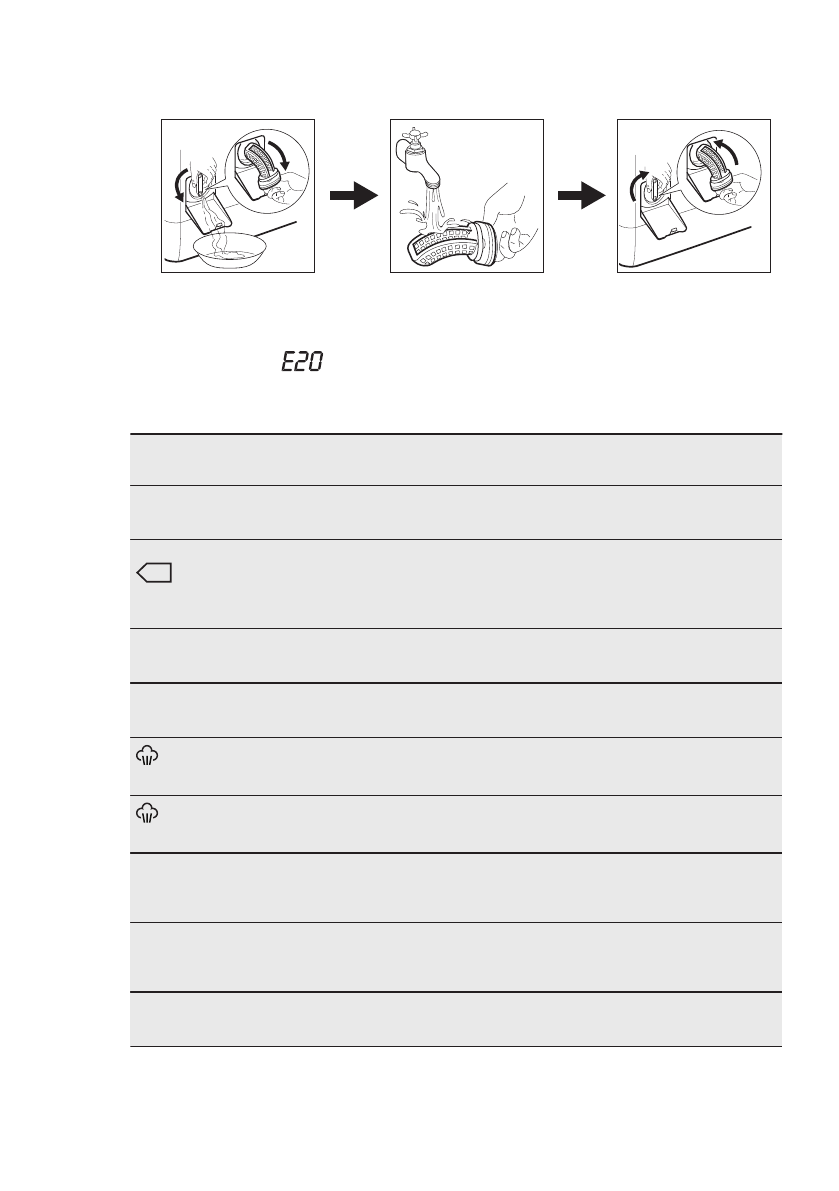 E20